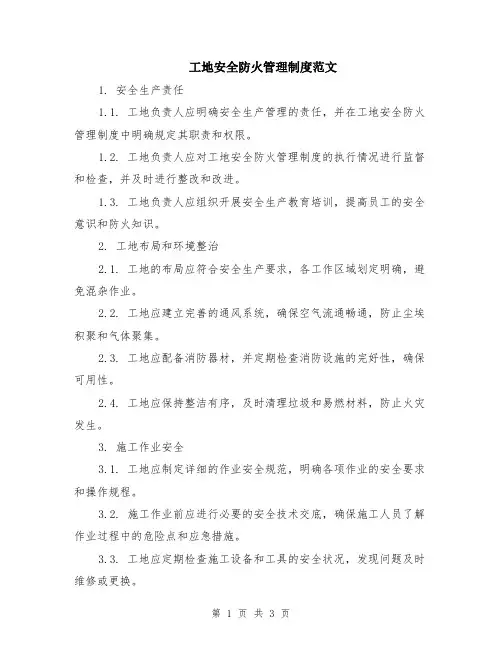 工地安全防火管理制度范文

1. 安全生产责任

1.1. 工地负责人应明确安全生产管理的责任，并在工地安全防火管理制度中明确规定其职责和权限。

1.2. 工地负责人应对工地安全防火管理制度的执行情况进行监督和检查，并及时进行整改和改进。

1.3. 工地负责人应组织开展安全生产教育培训，提高员工的安全意识和防火知识。

2. 工地布局和环境整治

2.1. 工地的布局应符合安全生产要求，各工作区域划定明确，避免混杂作业。

2.2. 工地应建立完善的通风系统，确保空气流通畅通，防止尘埃积聚和气体聚集。

2.3. 工地应配备消防器材，并定期检查消防设施的完好性，确保可用性。

2.4. 工地应保持整洁有序，及时清理垃圾和易燃材料，防止火灾发生。

3. 施工作业安全

3.1. 工地应制定详细的作业安全规范，明确各项作业的安全要求和操作规程。

3.2. 施工作业前应进行必要的安全技术交底，确保施工人员了解作业过程中的危险点和应急措施。

3.3. 工地应定期检查施工设备和工具的安全状况，发现问题及时维修或更换。

第 1 页 共 3 页